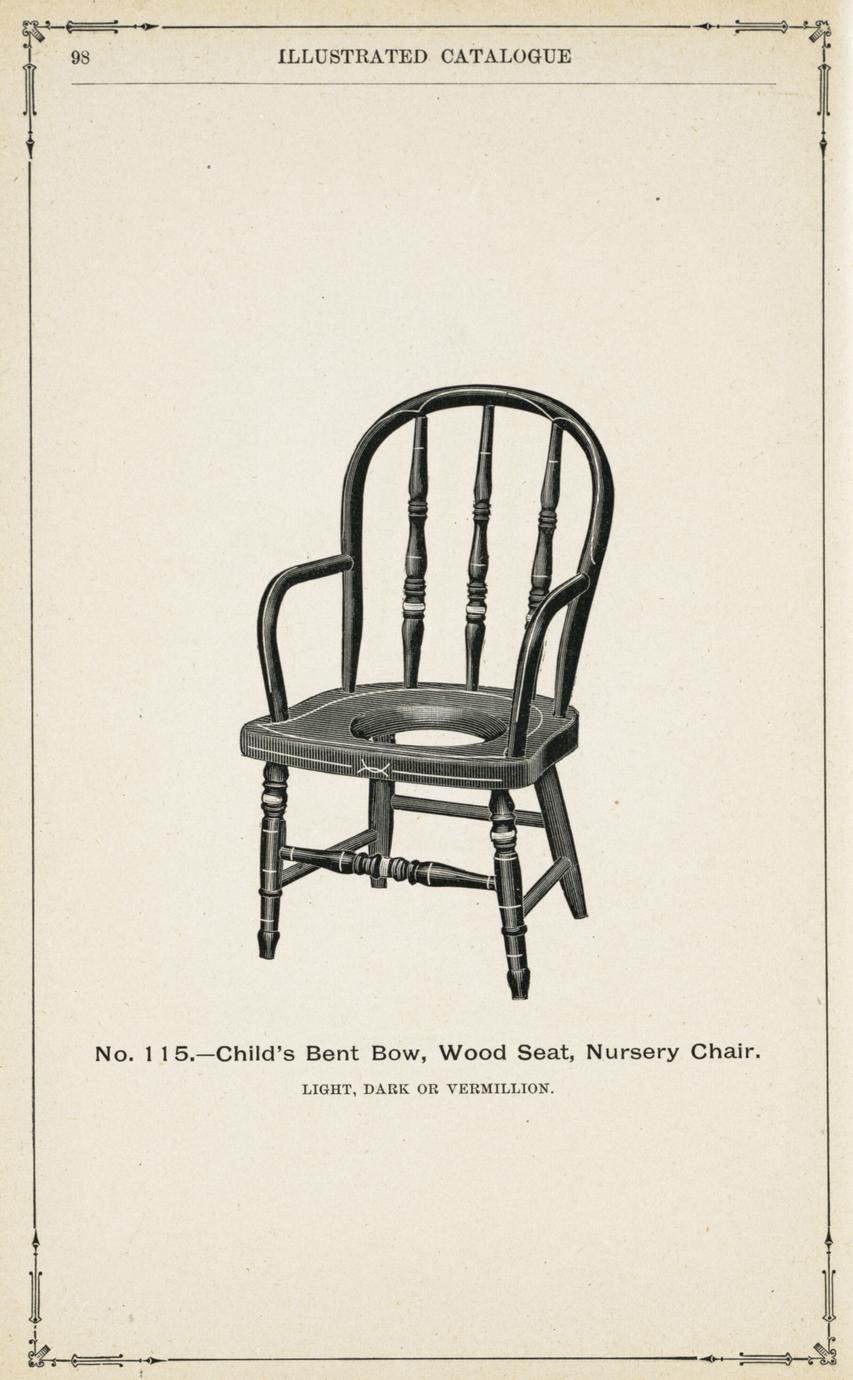 98 ILLUSTRATED CATALOGUE

No. 115.—Child's Bent Bow, Wood Seat, Nursery Chair.

LIGHT, DARK OR VERMILLION.